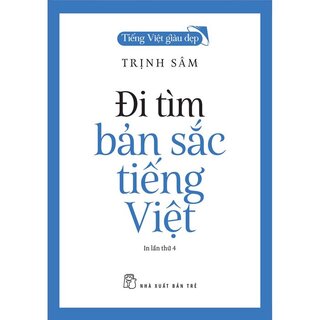 Tiếng Việt giàu đẹp

TRỊNH SÂM

Đi tìm bản sắc tiếng Việt

In lần thứ 4

NHÀ XUẤT BẢN TRẺ